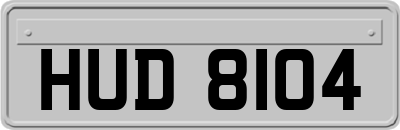 HUD 8104